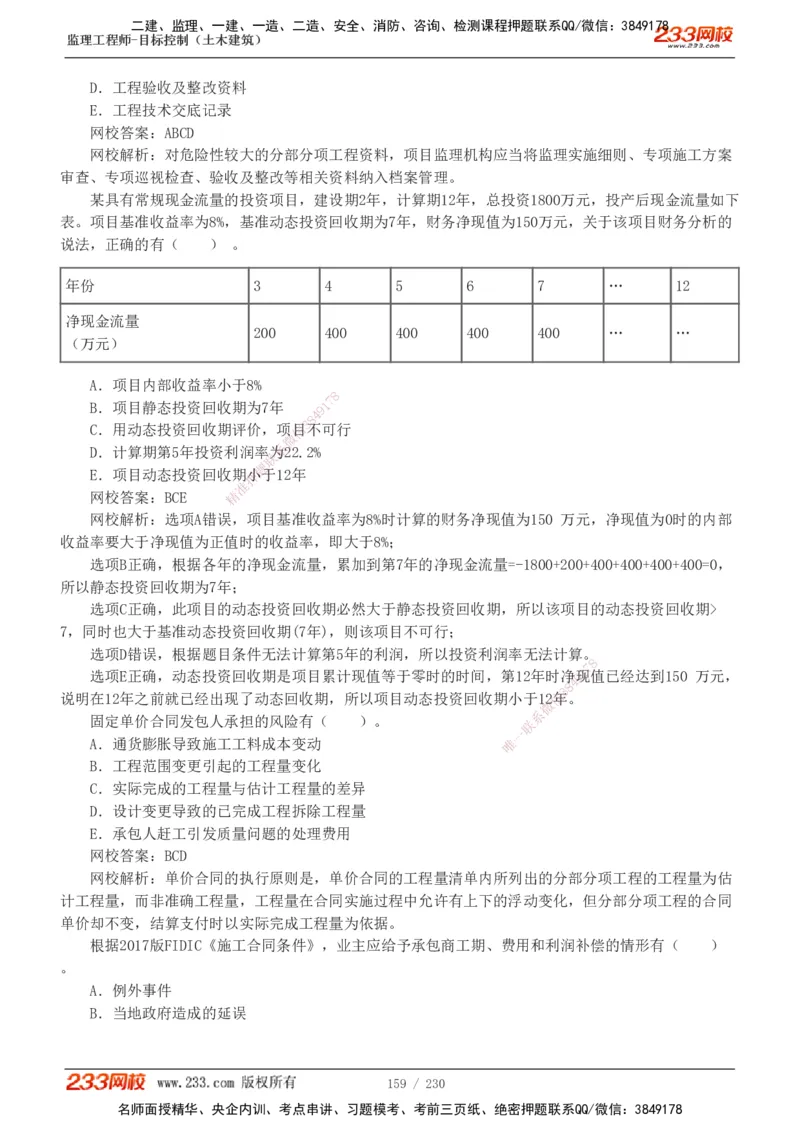 二建、监理、一建、一造、二造、安全、消防、咨询、检测课程押题联系QQ/微信：3849178
监理工程师-目标控制（土木建筑）
233网校

D．工程验收及整改资料
E．工程技术交底记录
网校答案：ABCD
网校解析：对危险性较大的分部分项工程资料，项目监理机构应当将监理实施细则、专项施工方案审查、专项巡视检查、验收及整改等相关资料纳入档案管理。
某具有常规现金流量的投资项目，建设期2年，计算期12年，总投资1800万元，投产后现金流量如下表。项目基准收益率为8%，基准动态投资回收期为7年，财务净现值为150万元，关于该项目财务分析的说法，正确的有（　　）。

| 年份 | 3 | 4 | 5 | 6 | 7 | … | 12 |
|---|---|---|---|---|---|---|---|
| 净现金流量（万元） | 200 | 400 | 400 | 400 | 400 | … | … |

A．项目内部收益率小于8%
B．项目静态投资回收期为7年
C．用动态投资回收期评价，项目不可行
D．计算期第5年投资利润率为22.2%
E．项目动态投资回收期小于12年
网校答案：BCE
网校解析：选项A错误，项目基准收益率为8%时计算的财务净现值为150 万元，净现值为0时的内部收益率要大于净现值为正值时的收益率，即大于8%；
选项B正确，根据各年的净现金流量，累加到第7年的净现金流量=-1800+200+400+400+400+400=0，所以静态投资回收期为7年；
选项C正确，此项目的动态投资回收期必然大于静态投资回收期，所以该项目的动态投资回收期>7，同时也大于基准动态投资回收期(7年)，则该项目不可行；
选项D错误，根据题目条件无法计算第5年的利润，所以投资利润率无法计算。
选项E正确，动态投资回收期是项目累计现值等于零时的时间，第12年时净现值已经达到150 万元，说明在12年之前就已经出现了动态回收期，所以项目动态投资回收期小于12年。
固定单价合同发包人承担的风险有（　　）。
A．通货膨胀导致施工工料成本变动
B．工程范围变更引起的工程量变化
C．实际完成的工程量与估计工程量的差异
D．设计变更导致的已完成工程拆除工程量
E．承包人赶工引发质量问题的处理费用
网校答案：BCD
网校解析：单价合同的执行原则是，单价合同的工程量清单内所列出的分部分项工程的工程量为估计工程量，而非准确工程量，工程量在合同实施过程中允许有上下的浮动变化，但分部分项工程的合同单价却不变，结算支付时以实际完成工程量为依据。
根据2017版FIDIC《施工合同条件》，业主应给予承包商工期、费用和利润补偿的情形有（　　）。
A．例外事件
B．当地政府造成的延误

233网校 www.233.com 版权所有　　159 / 230
名师面授精华、央企内训、考点串讲、习题模考、考前三页纸、绝密押题联系QQ/微信：3849178